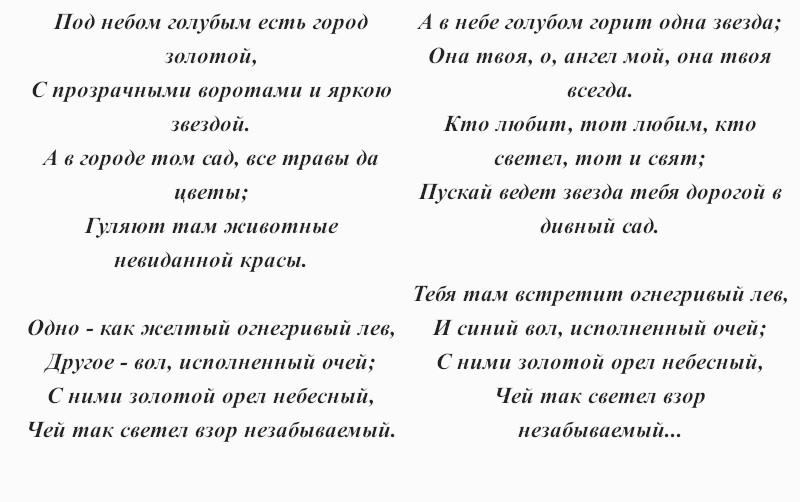 Под небом голубым есть город золотой,
С прозрачными воротами и яркою звездой.
А в городе том сад, все травы да цветы;
Гуляют там животные невиданной красы.

Одно - как желтый огнегривый лев,
Другое - вол, исполненный очей;
С ними золотой орел небесный,
Чей так светел взор незабываемый.

А в небе голубом горит одна звезда;
Она твоя, о, ангел мой, она твоя всегда.
Кто любит, тот любим, кто светел, тот и свят;
Пускай ведет звезда тебя дорогой в дивный сад.

Тебя там встретит огнегривый лев,
И синий вол, исполненный очей;
С ними золотой орел небесный,
Чей так светел взор незабываемый...